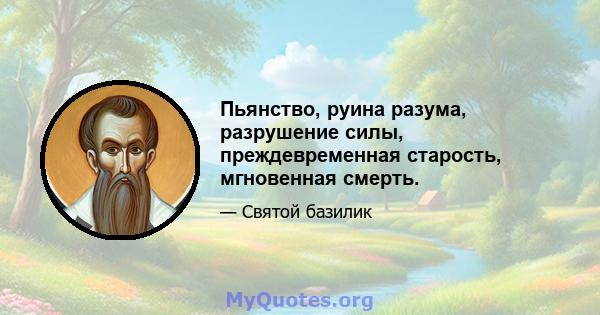 Пьянство, руина разума, разрушение силы, преждевременная старость, мгновенная смерть.

— Святой базилик

MyQuotes.org